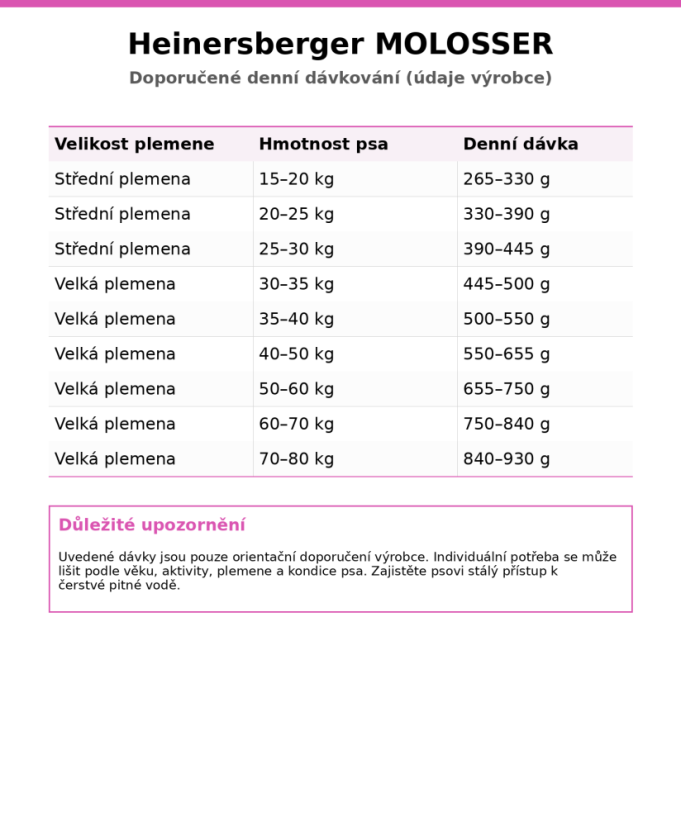 Heinersberger MOLOSSER

Doporučené denní dávkování (údaje výrobce)

| Velikost plemene | Hmotnost psa | Denní dávka |
|---|---|---|
| Střední plemena | 15–20 kg | 265–330 g |
| Střední plemena | 20–25 kg | 330–390 g |
| Střední plemena | 25–30 kg | 390–445 g |
| Velká plemena | 30–35 kg | 445–500 g |
| Velká plemena | 35–40 kg | 500–550 g |
| Velká plemena | 40–50 kg | 550–655 g |
| Velká plemena | 50–60 kg | 655–750 g |
| Velká plemena | 60–70 kg | 750–840 g |
| Velká plemena | 70–80 kg | 840–930 g |

Důležité upozornění

Uvedené dávky jsou pouze orientační doporučení výrobce. Individuální potřeba se může lišit podle věku, aktivity, plemene a kondice psa. Zajistěte psovi stálý přístup k čerstvé pitné vodě.